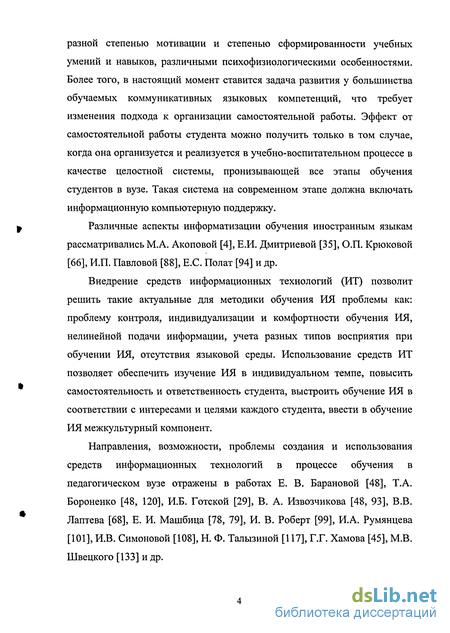 разной степенью мотивации и степенью сформированности учебных умений и навыков, различными психофизиологическими особенностями. Более того, в настоящий момент ставится задача развития у большинства обучаемых коммуникативных языковых компетенций, что требует изменения подхода к организации самостоятельной работы. Эффект от самостоятельной работы студента можно получить только в том случае, когда она организуется и реализуется в учебно-воспитательном процессе в качестве целостной системы, пронизывающей все этапы обучения студентов в вузе. Такая система на современном этапе должна включать информационную компьютерную поддержку.

Различные аспекты информатизации обучения иностранным языкам рассматривались М.А. Акоповой [4], Е.И. Дмитриевой [35], О.П. Крюковой [66], И.П. Павловой [88], Е.С. Полат [94] и др.

Внедрение средств информационных технологий (ИТ) позволит решить такие актуальные для методики обучения ИЯ проблемы как: проблему контроля, индивидуализации и комфортности обучения ИЯ, нелинейной подачи информации, учета разных типов восприятия при обучении ИЯ, отсутствия языковой среды. Использование средств ИТ позволяет обеспечить изучение ИЯ в индивидуальном темпе, повысить самостоятельность и ответственность студента, выстроить обучение ИЯ в соответствии с интересами и целями каждого студента, ввести в обучение ИЯ межкультурный компонент.

Направления, возможности, проблемы создания и использования средств информационных технологий в процессе обучения в педагогическом вузе отражены в работах Е. В. Барановой [48], Т.А. Бороненко [48, 120], И.Б. Готской [29], В. А. Извозчикова [48, 93], В.В. Лаптева [68], Е. И. Машбица [78, 79], И. В. Роберт [99], И.А. Румянцева [101], И.В. Симоновой [108], Н. Ф. Талызиной [117], Г.Г. Хамова [45], М.В. Швецкого [133] и др.

4

dsLib.net
библиотека диссертаций